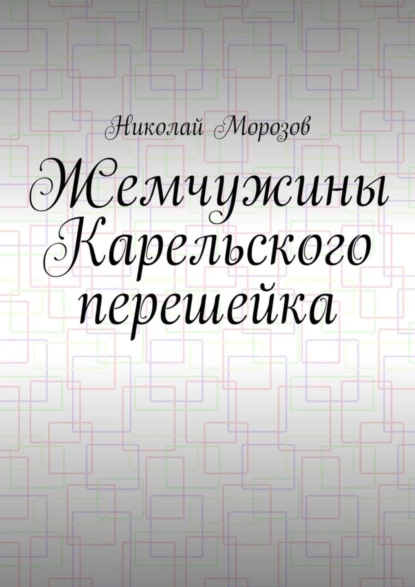 Николай Морозов

Жемчужины Карельского перешейка